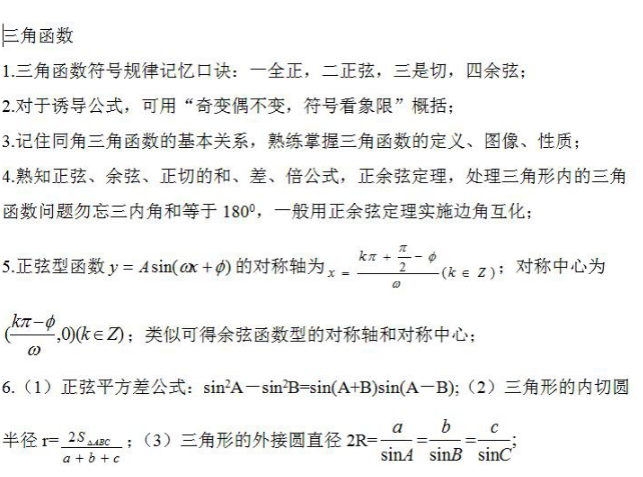 三角函数

1.三角函数符号规律记忆口诀：一全正，二正弦，三是切，四余弦；

2.对于诱导公式，可用“奇变偶不变，符号看象限”概括；

3.记住同角三角函数的基本关系，熟练掌握三角函数的定义、图像、性质；

4.熟知正弦、余弦、正切的和、差、倍公式，正余弦定理，处理三角形内的三角函数问题勿忘三内角和等于$180^0$，一般用正余弦定理实施边角互化；

5.正弦型函数$y=A\sin(\omega x+\phi)$的对称轴为$x=\frac{k\pi+\frac{\pi}{2}-\phi}{\omega}(k\in Z)$；对称中心为$(\frac{k\pi-\phi}{\omega},0)(k\in Z)$；类似可得余弦函数型的对称轴和对称中心；

6.（1）正弦平方差公式：$\sin^2A-\sin^2B=\sin(A+B)\sin(A-B)$;（2）三角形的内切圆半径$r=\frac{2S_{\triangle ABC}}{a+b+c}$；（3）三角形的外接圆直径$2R=\frac{a}{\sin A}=\frac{b}{\sin B}=\frac{c}{\sin C}$;